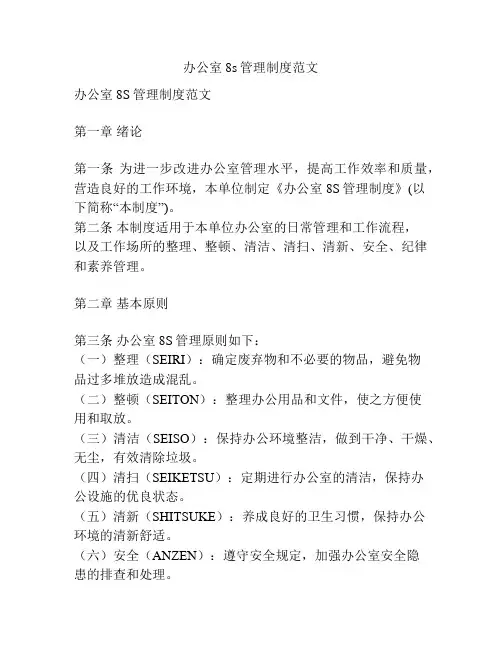 办公室 8s 管理制度范文

办公室 8S 管理制度范文

第一章 绪论

第一条 为进一步改进办公室管理水平，提高工作效率和质量，营造良好的工作环境，本单位制定《办公室 8S 管理制度》(以下简称“本制度”)。
第二条 本制度适用于本单位办公室的日常管理和工作流程，以及工作场所的整理、整顿、清洁、清扫、清新、安全、纪律和素养管理。

第二章 基本原则

第三条 办公室 8S 管理原则如下：
（一）整理（SEIRI）：确定废弃物和不必要的物品，避免物品过多堆放造成混乱。
（二）整顿（SEITON）：整理办公用品和文件，使之方便使用和取放。
（三）清洁（SEISO）：保持办公环境整洁，做到干净、干燥、无尘，有效清除垃圾。
（四）清扫（SEIKETSU）：定期进行办公室的清洁，保持办公设施的优良状态。
（五）清新（SHITSUKE）：养成良好的卫生习惯，保持办公环境的清新舒适。
（六）安全（ANZEN）：遵守安全规定，加强办公室安全隐患的排查和处理。